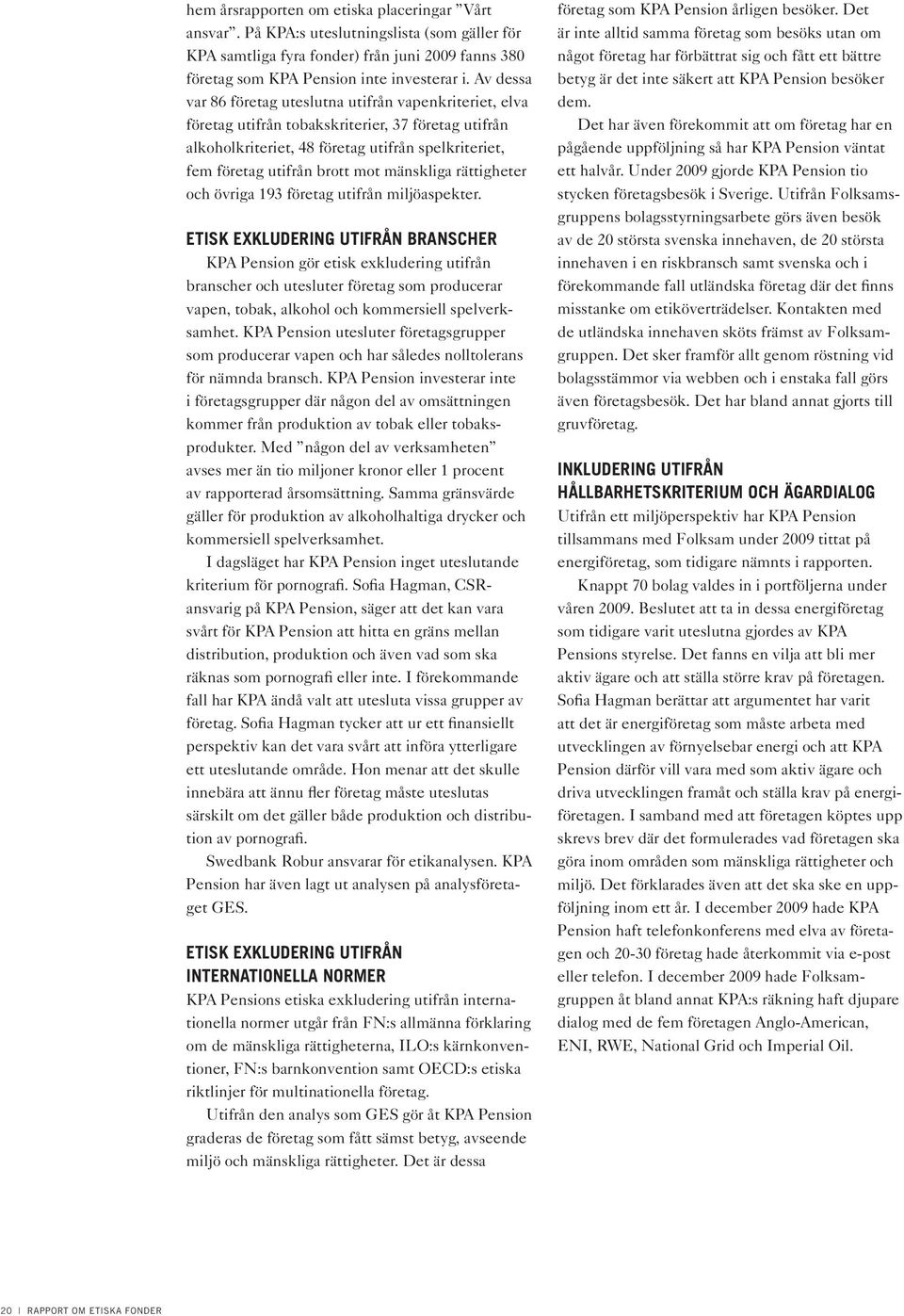 hem årsrapporten om etiska placeringar ”Vårt ansvar”. På KPA:s uteslutningslista (som gäller för KPA samtliga fyra fonder) från juni 2009 fanns 380 företag som KPA Pension inte investerar i. Av dessa var 86 företag uteslutna utifrån vapenkriteriet, elva företag utifrån tobakskriterier, 37 företag utifrån alkoholkriteriet, 48 företag utifrån spelkriteriet, fem företag utifrån brott mot mänskliga rättigheter och övriga 193 företag utifrån miljöaspekter.

ETISK EXKLUDERING UTIFRÅN BRANSCHER

KPA Pension gör etisk exkludering utifrån branscher och utesluter företag som producerar vapen, tobak, alkohol och kommersiell spelverksamhet. KPA Pension utesluter företagsgrupper som producerar vapen och har således nolltolerans för nämnda bransch. KPA Pension investerar inte i företagsgrupper där någon del av omsättningen kommer från produktion av tobak eller tobaksprodukter. Med ”någon del av verksamheten” avses mer än tio miljoner kronor eller 1 procent av rapporterad årsomsättning. Samma gränsvärde gäller för produktion av alkoholhaltiga drycker och kommersiell spelverksamhet.

I dagsläget har KPA Pension inget uteslutande kriterium för pornografi. Sofia Hagman, CSR-ansvarig på KPA Pension, säger att det kan vara svårt för KPA Pension att hitta en gräns mellan distribution, produktion och även vad som ska räknas som pornografi eller inte. I förekommande fall har KPA ändå valt att utesluta vissa grupper av företag. Sofia Hagman tycker att ur ett finansiellt perspektiv kan det vara svårt att införa ytterligare ett uteslutande område. Hon menar att det skulle innebära att ännu fler företag måste uteslutas särskilt om det gäller både produktion och distribution av pornografi.

Swedbank Robur ansvarar för etikanalysen. KPA Pension har även lagt ut analysen på analysföretaget GES.

ETISK EXKLUDERING UTIFRÅN INTERNATIONELLA NORMER

KPA Pensions etiska exkludering utifrån internationella normer utgår från FN:s allmänna förklaring om de mänskliga rättigheterna, ILO:s kärnkonventioner, FN:s barnkonvention samt OECD:s etiska riktlinjer för multinationella företag.

Utifrån den analys som GES gör åt KPA Pension graderas de företag som fått sämst betyg, avseende miljö och mänskliga rättigheter. Det är dessa företag som KPA Pension årligen besöker. Det är inte alltid samma företag som besöks utan om något företag har förbättrat sig och fått ett bättre betyg är det inte säkert att KPA Pension besöker dem.

Det har även förekommit att om företag har en pågående uppföljning så har KPA Pension väntat ett halvår. Under 2009 gjorde KPA Pension tio stycken företagsbesök i Sverige. Utifrån Folksamsgruppens bolagsstyrningsarbete görs även besök av de 20 största svenska innehaven, de 20 största innehaven i en riskbransch samt svenska och i förekommande fall utländska företag där det finns misstanke om etiköverträdelser. Kontakten med de utländska innehaven sköts främst av Folksamgruppen. Det sker framför allt genom röstning vid bolagsstämmor via webben och i enstaka fall görs även företagsbesök. Det har bland annat gjorts till gruvföretag.

INKLUDERING UTIFRÅN HÅLLBARHETSKRITERIUM OCH ÄGARDIALOG

Utifrån ett miljöperspektiv har KPA Pension tillsammans med Folksam under 2009 tittat på energiföretag, som tidigare nämnts i rapporten.

Knappt 70 bolag valdes in i portföljerna under våren 2009. Beslutet att ta in dessa energiföretag som tidigare varit uteslutna gjordes av KPA Pensions styrelse. Det fanns en vilja att bli mer aktiv ägare och att ställa större krav på företagen. Sofia Hagman berättar att argumentet har varit att det är energiföretag som måste arbeta med utvecklingen av förnyelsebar energi och att KPA Pension därför vill vara med som aktiv ägare och driva utvecklingen framåt och ställa krav på energiföretagen. I samband med att företagen köptes upp skrevs brev där det formulerades vad företagen ska göra inom områden som mänskliga rättigheter och miljö. Det förklarades även att det ska ske en uppföljning inom ett år. I december 2009 hade KPA Pension haft telefonkonferens med elva av företagen och 20-30 företag hade återkommit via e-post eller telefon. I december 2009 hade Folksamgruppen åt bland annat KPA:s räkning haft djupare dialog med de fem företagen Anglo-American, ENI, RWE, National Grid och Imperial Oil.

20 | RAPPORT OM ETISKA FONDER